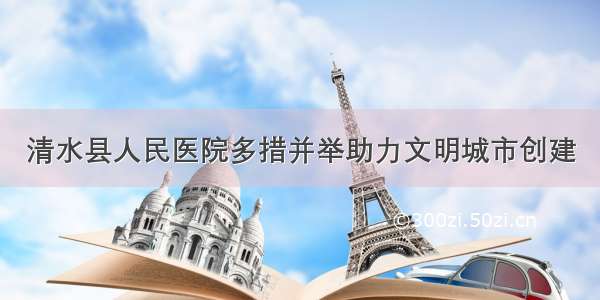 清水县人民医院多措并举助力文明城市创建

©300zi.50zi.cn